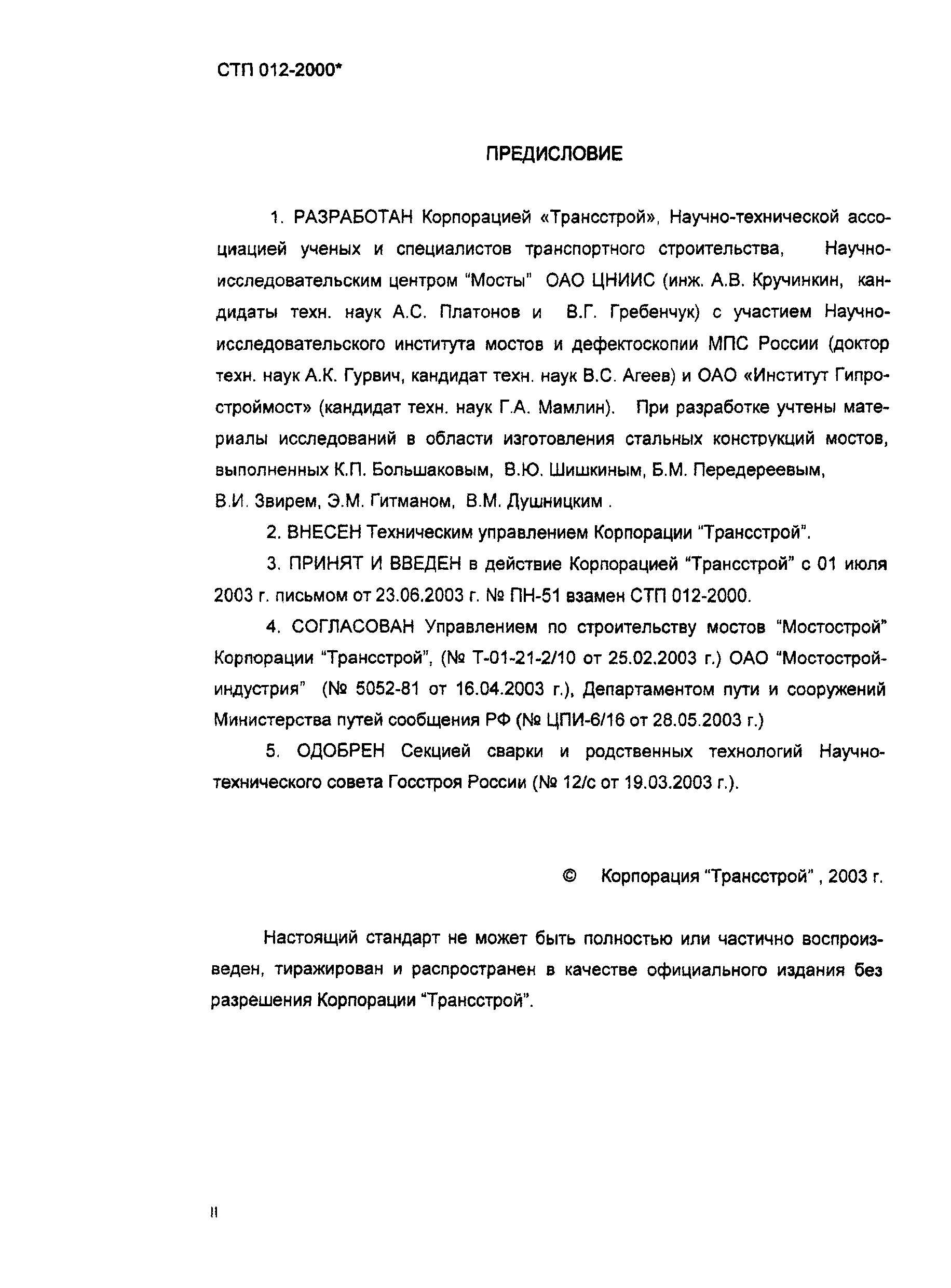 СТП 012-2000*

ПРЕДИСЛОВИЕ

1. РАЗРАБОТАН Корпорацией «Трансстрой», Научно-технической ассоциацией ученых и специалистов транспортного строительства, Научно-исследовательским центром "Мосты" ОАО ЦНИИС (инж. А.В. Кручинкин, кандидаты техн. наук А.С. Платонов и В.Г. Гребенчук) с участием Научно-исследовательского института мостов и дефектоскопии МПС России (доктор техн. наук А.К. Гурвич, кандидат техн. наук В.С. Агеев) и ОАО «Институт Гипростроймост» (кандидат техн. наук Г.А. Мамлин). При разработке учтены материалы исследований в области изготовления стальных конструкций мостов, выполненных К.П. Большаковым, В.Ю. Шишкиным, Б.М. Передереевым, В.И. Звирем, Э.М. Гитманом, В.М. Душницким .

2. ВНЕСЕН Техническим управлением Корпорации "Трансстрой".

3. ПРИНЯТ И ВВЕДЕН в действие Корпорацией "Трансстрой" с 01 июля 2003 г. письмом от 23.06.2003 г. № ПН-51 взамен СТП 012-2000.

4. СОГЛАСОВАН Управлением по строительству мостов "Мостострой" Корпорации "Трансстрой", (№ Т-01-21-2/10 от 25.02.2003 г.) ОАО "Мостостройиндустрия" (№ 5052-81 от 16.04.2003 г.), Департаментом пути и сооружений Министерства путей сообщения РФ (№ ЦПИ-6/16 от 28.05.2003 г.)

5. ОДОБРЕН Секцией сварки и родственных технологий Научно-технического совета Госстроя России (№ 12/с от 19.03.2003 г.).

© Корпорация "Трансстрой" , 2003 г.

Настоящий стандарт не может быть полностью или частично воспроизведен, тиражирован и распространен в качестве официального издания без разрешения Корпорации "Трансстрой".

II